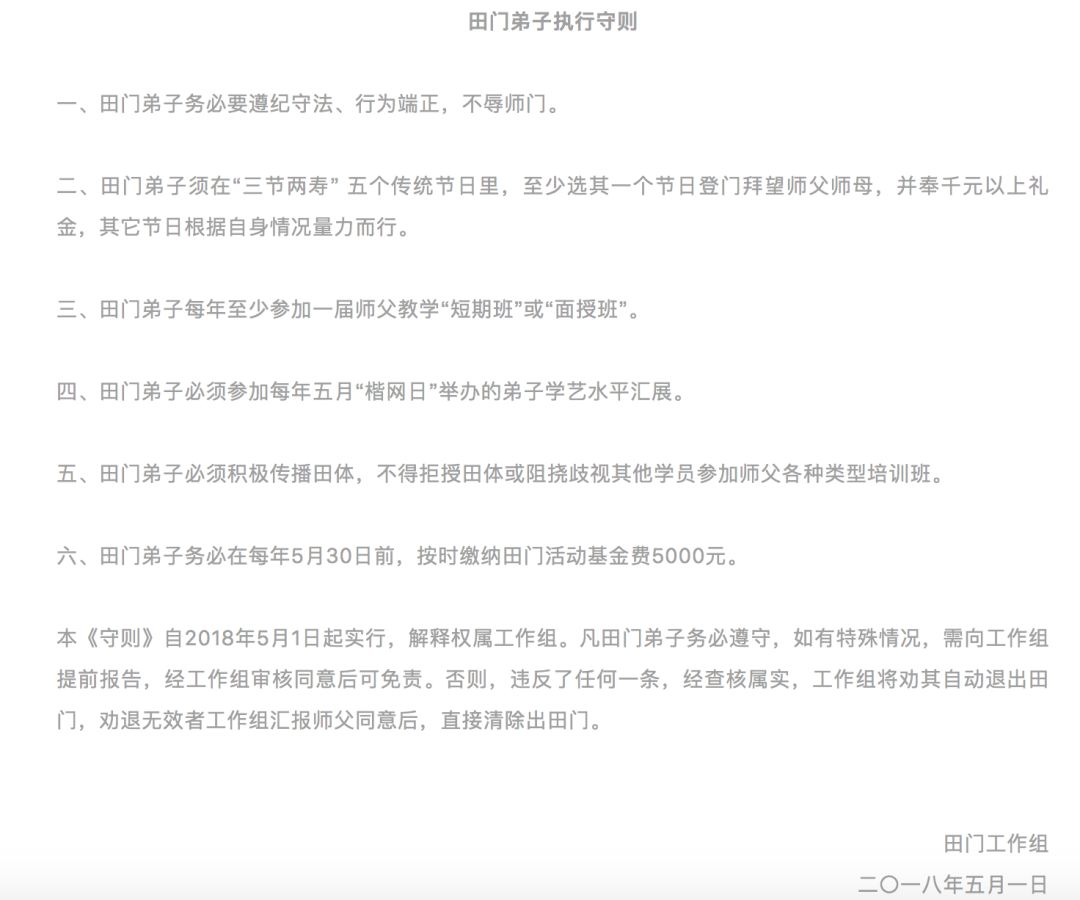 田门弟子执行守则

一、田门弟子务必要遵纪守法、行为端正，不辱师门。

二、田门弟子须在“三节两寿” 五个传统节日里，至少选其一个节日登门拜望师父师母，并奉千元以上礼金，其它节日根据自身情况量力而行。

三、田门弟子每年至少参加一届师父教学“短期班”或“面授班”。

四、田门弟子必须参加每年五月“楷网日”举办的弟子学艺水平汇展。

五、田门弟子必须积极传播田体，不得拒授田体或阻挠歧视其他学员参加师父各种类型培训班。

六、田门弟子务必在每年5月30日前，按时缴纳田门活动基金费5000元。

本《守则》自2018年5月1日起实行，解释权属工作组。凡田门弟子务必遵守，如有特殊情况，需向工作组提前报告，经工作组审核同意后可免责。否则，违反了任何一条，经查核属实，工作组将劝其自动退出田门，劝退无效者工作组汇报师父同意后，直接清除出田门。

田门工作组
二〇一八年五月一日